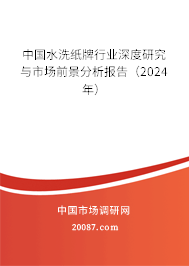 中国水洗纸牌行业深度研究与市场前景分析报告（2024年）

中国市场调研网

20087.com